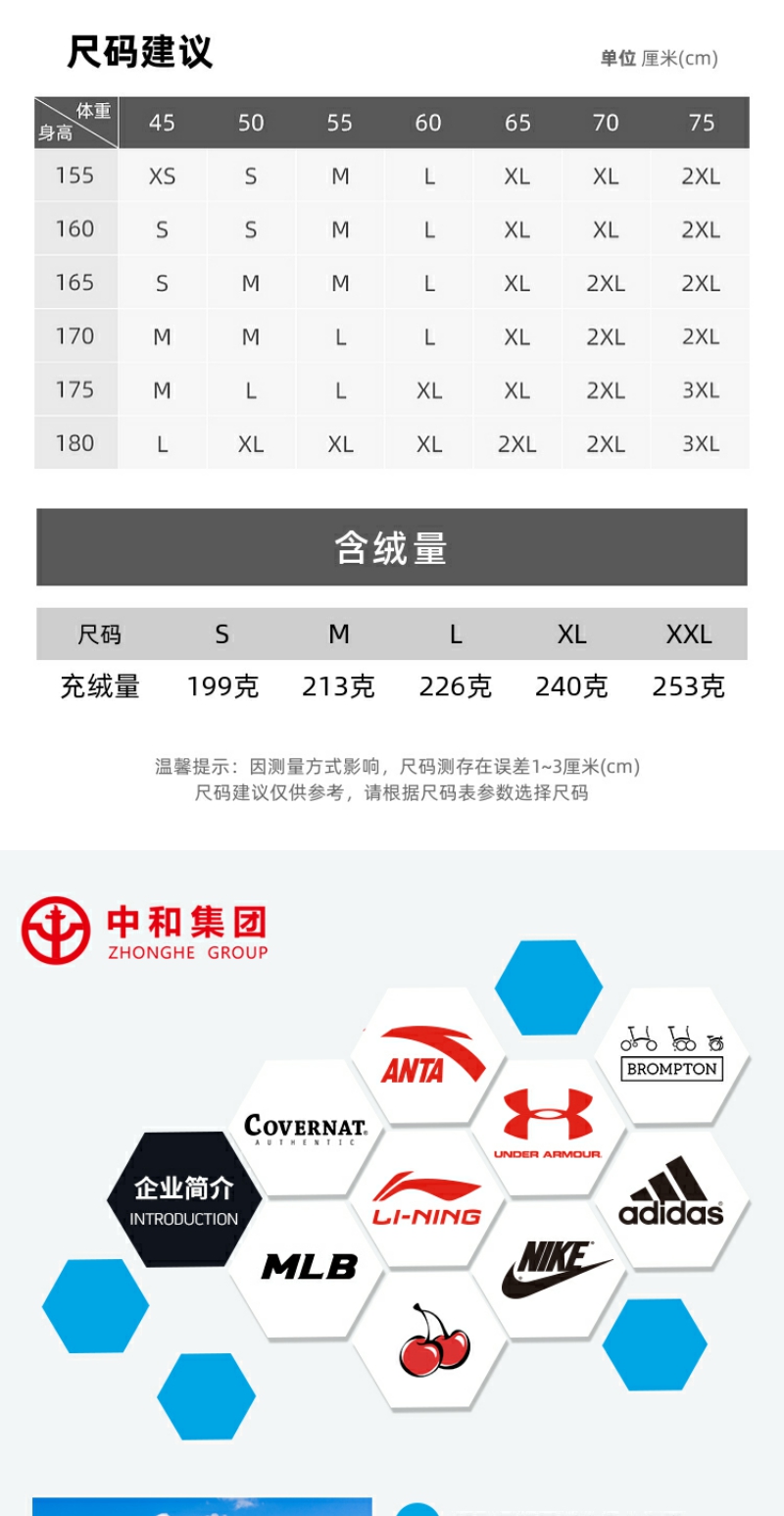 尺码建议

单位 厘米(cm)

| 体重 身高 | 45 | 50 | 55 | 60 | 65 | 70 | 75 |
|---|---|---|---|---|---|---|---|
| 155 | XS | S | M | L | XL | XL | 2XL |
| 160 | S | S | M | L | XL | XL | 2XL |
| 165 | S | M | M | L | XL | 2XL | 2XL |
| 170 | M | M | L | L | XL | 2XL | 2XL |
| 175 | M | L | L | XL | XL | 2XL | 3XL |
| 180 | L | XL | XL | XL | 2XL | 2XL | 3XL |

含绒量

| 尺码 | S | M | L | XL | XXL |
|---|---|---|---|---|---|
| 充绒量 | 199克 | 213克 | 226克 | 240克 | 253克 |

温馨提示：因测量方式影响，尺码测存在误差1~3厘米(cm)
尺码建议仅供参考，请根据尺码表参数选择尺码

中和集团
ZHONGHE GROUP

ANTA

BROMPTON

COVERNAT
AUTHENTIC

UNDER ARMOUR

企业简介
INTRODUCTION

LI-NING

adidas

MLB

NIKE